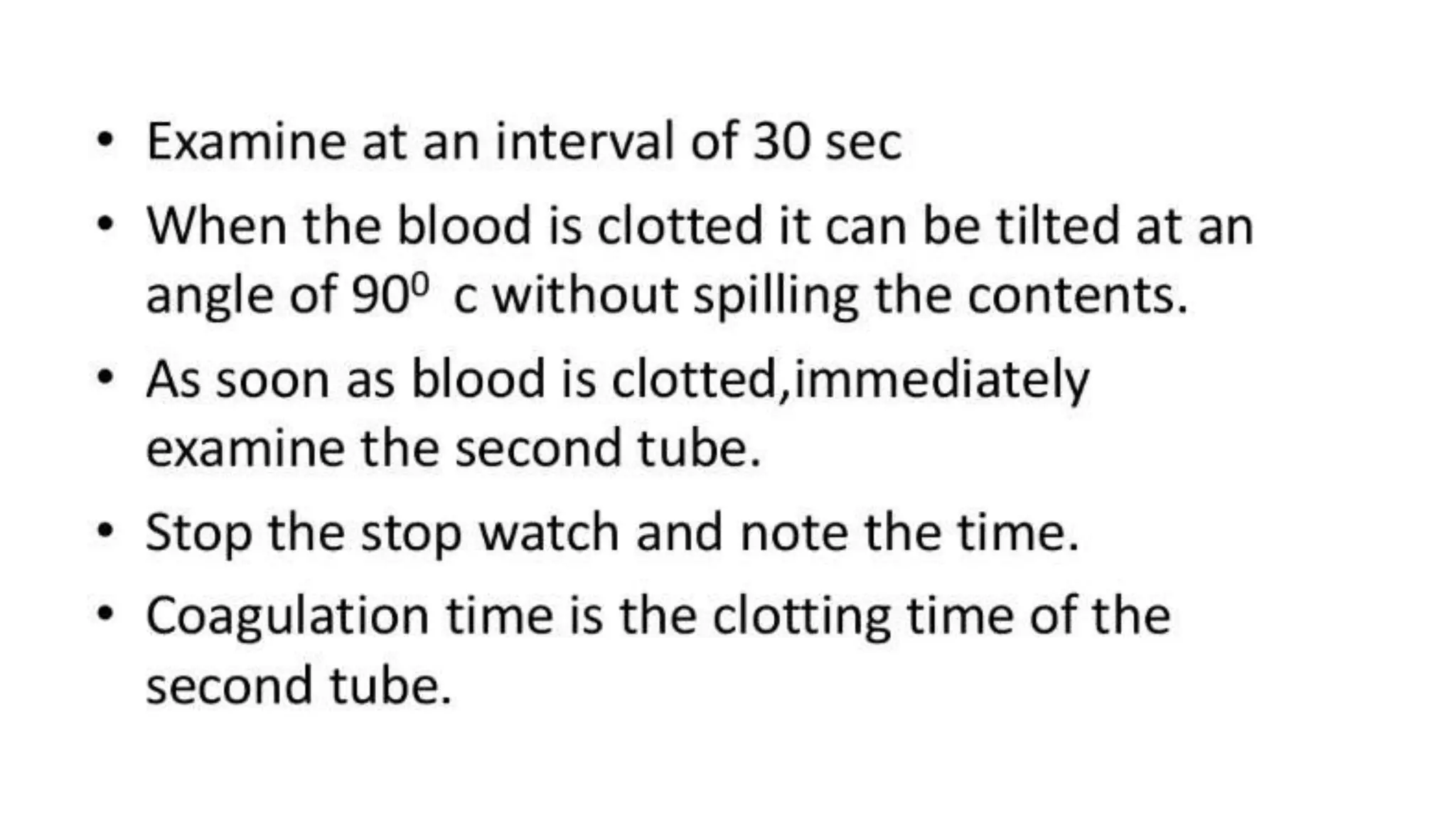 • Examine at an interval of 30 sec

• When the blood is clotted it can be tilted at an angle of $90^0$ c without spilling the contents.

• As soon as blood is clotted,immediately examine the second tube.

• Stop the stop watch and note the time.

• Coagulation time is the clotting time of the second tube.